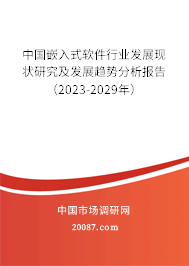 中国嵌入式软件行业发展现状研究及发展趋势分析报告（2023-2029年）

中国市场调研网

20087.com